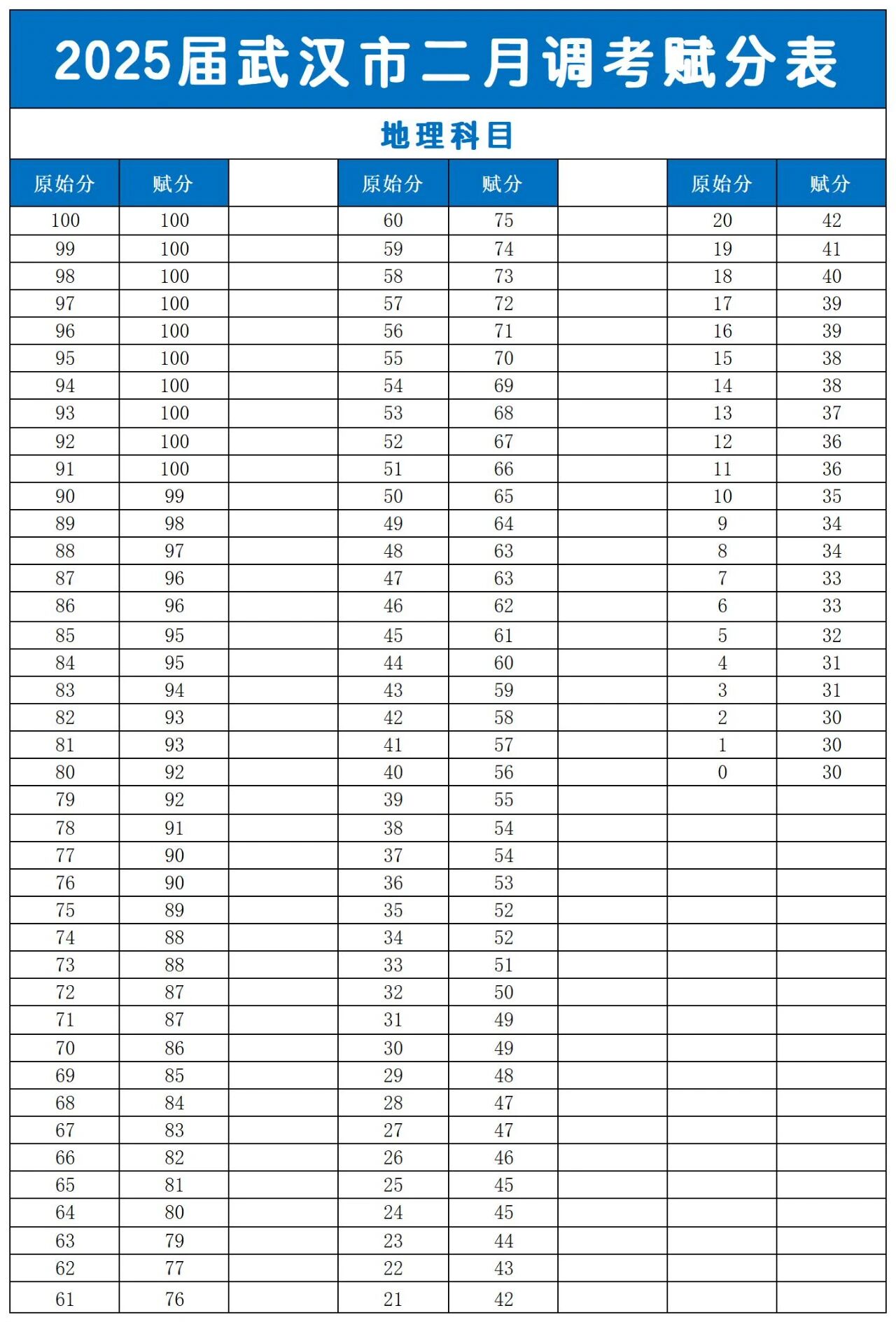 2025届武汉市二月调考赋分表

地理科目

| 原始分 | 赋分 | | 原始分 | 赋分 | | 原始分 | 赋分 |
|---|---|---|---|---|---|---|---|
| 100 | 100 | | 60 | 75 | | 20 | 42 |
| 99 | 100 | | 59 | 74 | | 19 | 41 |
| 98 | 100 | | 58 | 73 | | 18 | 40 |
| 97 | 100 | | 57 | 72 | | 17 | 39 |
| 96 | 100 | | 56 | 71 | | 16 | 39 |
| 95 | 100 | | 55 | 70 | | 15 | 38 |
| 94 | 100 | | 54 | 69 | | 14 | 38 |
| 93 | 100 | | 53 | 68 | | 13 | 37 |
| 92 | 100 | | 52 | 67 | | 12 | 36 |
| 91 | 100 | | 51 | 66 | | 11 | 36 |
| 90 | 99 | | 50 | 65 | | 10 | 35 |
| 89 | 98 | | 49 | 64 | | 9 | 34 |
| 88 | 97 | | 48 | 63 | | 8 | 34 |
| 87 | 96 | | 47 | 63 | | 7 | 33 |
| 86 | 96 | | 46 | 62 | | 6 | 33 |
| 85 | 95 | | 45 | 61 | | 5 | 32 |
| 84 | 95 | | 44 | 60 | | 4 | 31 |
| 83 | 94 | | 43 | 59 | | 3 | 31 |
| 82 | 93 | | 42 | 58 | | 2 | 30 |
| 81 | 93 | | 41 | 57 | | 1 | 30 |
| 80 | 92 | | 40 | 56 | | 0 | 30 |
| 79 | 92 | | 39 | 55 | | | |
| 78 | 91 | | 38 | 54 | | | |
| 77 | 90 | | 37 | 54 | | | |
| 76 | 90 | | 36 | 53 | | | |
| 75 | 89 | | 35 | 52 | | | |
| 74 | 88 | | 34 | 52 | | | |
| 73 | 88 | | 33 | 51 | | | |
| 72 | 87 | | 32 | 50 | | | |
| 71 | 87 | | 31 | 49 | | | |
| 70 | 86 | | 30 | 49 | | | |
| 69 | 85 | | 29 | 48 | | | |
| 68 | 84 | | 28 | 47 | | | |
| 67 | 83 | | 27 | 47 | | | |
| 66 | 82 | | 26 | 46 | | | |
| 65 | 81 | | 25 | 45 | | | |
| 64 | 80 | | 24 | 45 | | | |
| 63 | 79 | | 23 | 44 | | | |
| 62 | 77 | | 22 | 43 | | | |
| 61 | 76 | | 21 | 42 | | | |